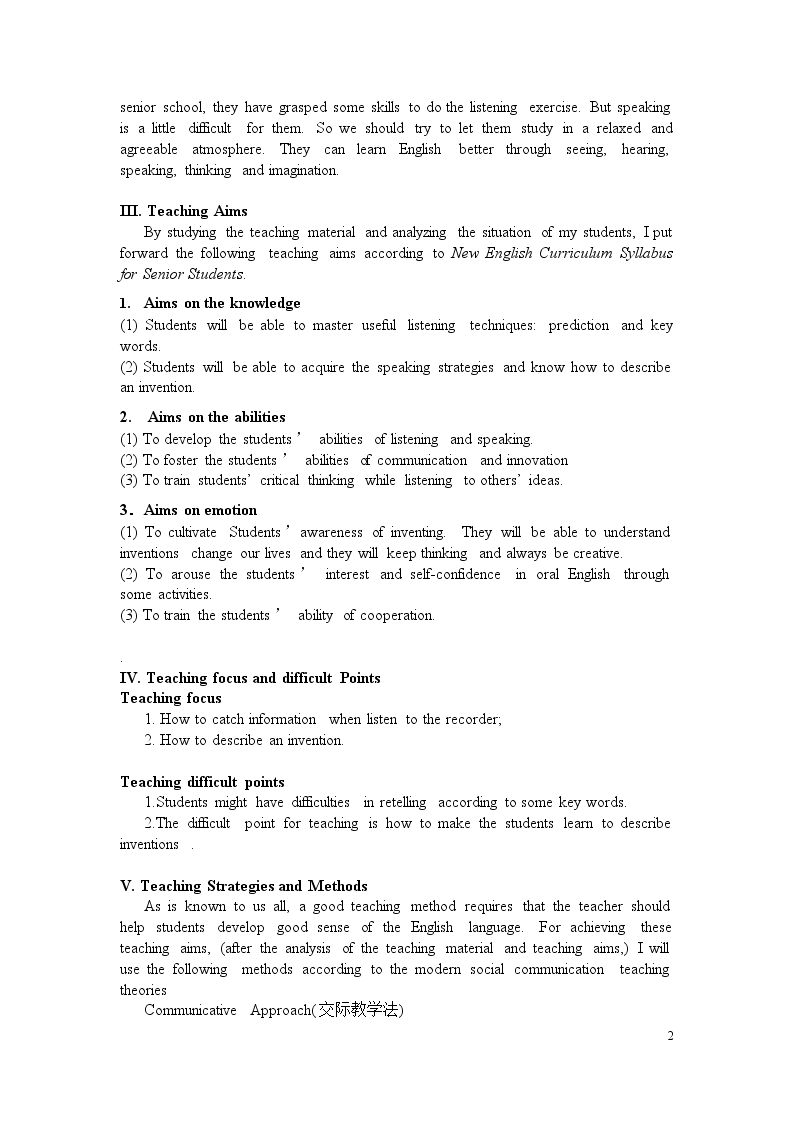 senior school, they have grasped some skills to do the listening exercise. But speaking is a little difficult for them. So we should try to let them study in a relaxed and agreeable atmosphere. They can learn English better through seeing, hearing, speaking, thinking and imagination.

III. Teaching Aims

By studying the teaching material and analyzing the situation of my students, I put forward the following teaching aims according to New English Curriculum Syllabus for Senior Students.

1. Aims on the knowledge

(1) Students will be able to master useful listening techniques: prediction and key words.

(2) Students will be able to acquire the speaking strategies and know how to describe an invention.

2. Aims on the abilities

(1) To develop the students' abilities of listening and speaking.

(2) To foster the students' abilities of communication and innovation

(3) To train students' critical thinking while listening to others' ideas.

3. Aims on emotion

(1) To cultivate Students' awareness of inventing. They will be able to understand inventions change our lives and they will keep thinking and always be creative.

(2) To arouse the students' interest and self-confidence in oral English through some activities.

(3) To train the students' ability of cooperation.

.

IV. Teaching focus and difficult Points

Teaching focus

1. How to catch information when listen to the recorder;

2. How to describe an invention.

Teaching difficult points

1.Students might have difficulties in retelling according to some key words.

2.The difficult point for teaching is how to make the students learn to describe inventions .

V. Teaching Strategies and Methods

As is known to us all, a good teaching method requires that the teacher should help students develop good sense of the English language. For achieving these teaching aims, (after the analysis of the teaching material and teaching aims,) I will use the following methods according to the modern social communication teaching theories

Communicative Approach(交际教学法)

2